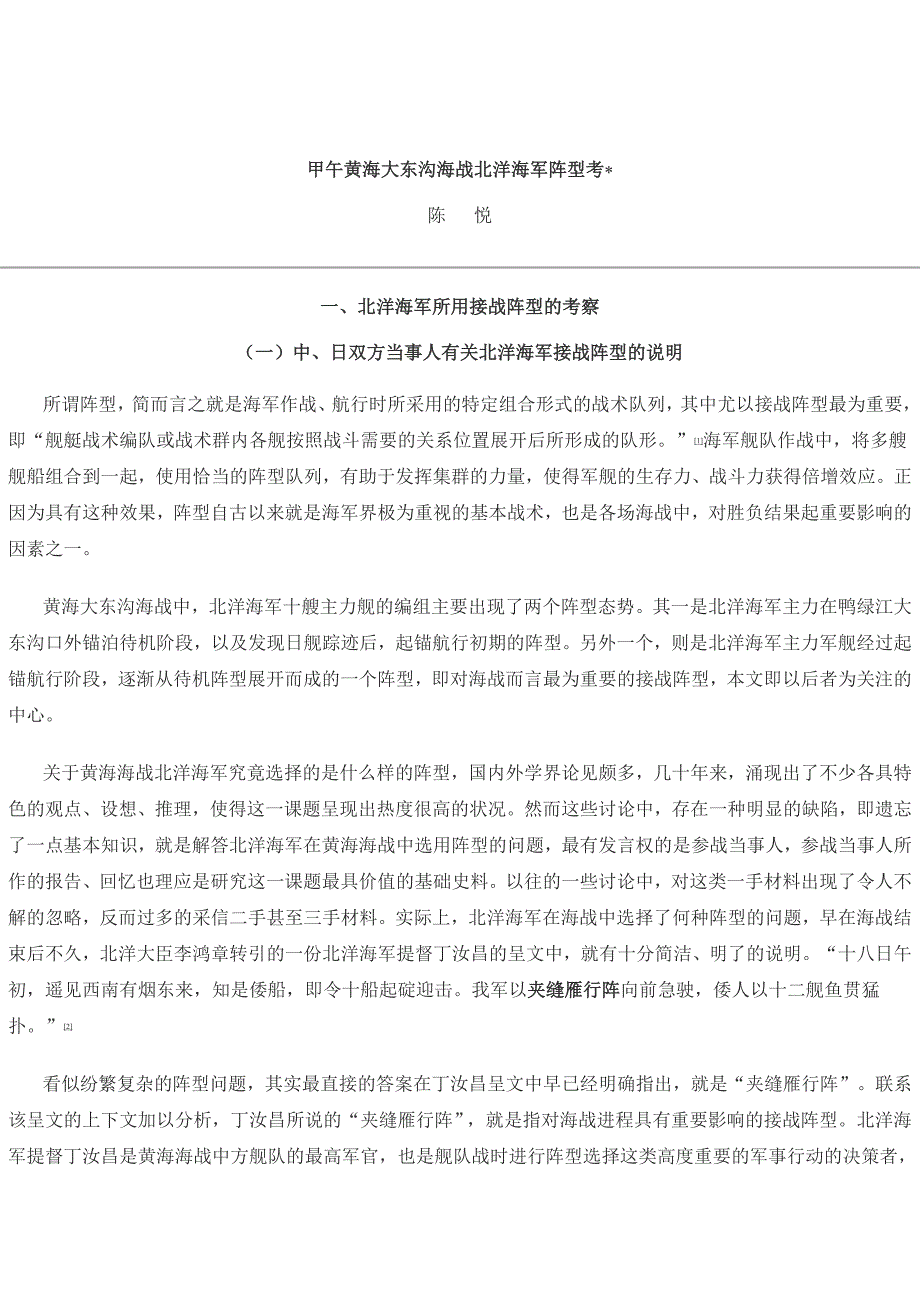 甲午黄海大东沟海战北洋海军阵型考*

陈　悦

一、北洋海军所用接战阵型的考察

（一）中、日双方当事人有关北洋海军接战阵型的说明

所谓阵型，简而言之就是海军作战、航行时所采用的特定组合形式的战术队列，其中尤以接战阵型最为重要，即“舰艇战术编队或战术群内各舰按照战斗需要的关系位置展开后所形成的队形。”[1]海军舰队作战中，将多艘舰船组合到一起，使用恰当的阵型队列，有助于发挥集群的力量，使得军舰的生存力、战斗力获得倍增效应。正因为具有这种效果，阵型自古以来就是海军界极为重视的基本战术，也是各场海战中，对胜负结果起重要影响的因素之一。

黄海大东沟海战中，北洋海军十艘主力舰的编组主要出现了两个阵型态势。其一是北洋海军主力在鸭绿江大东沟口外锚泊待机阶段，以及发现日舰踪迹后，起锚航行初期的阵型。另外一个，则是北洋海军主力军舰经过起锚航行阶段，逐渐从待机阵型展开而成的一个阵型，即对海战而言最为重要的接战阵型，本文即以后者为关注的中心。

关于黄海海战北洋海军究竟选择的是什么样的阵型，国内外学界论见颇多，几十年来，涌现出了不少各具特色的观点、设想、推理，使得这一课题呈现出热度很高的状况。然而这些讨论中，存在一种明显的缺陷，即遗忘了一点基本知识，就是解答北洋海军在黄海海战中选用阵型的问题，最有发言权的是参战当事人，参战当事人所作的报告、回忆也理应是研究这一课题最具价值的基础史料。以往的一些讨论中，对这类一手材料出现了令人不解的忽略，反而过多的采信二手甚至三手材料。实际上，北洋海军在海战中选择了何种阵型的问题，早在海战结束后不久，北洋大臣李鸿章转引的一份北洋海军提督丁汝昌的呈文中，就有十分简洁、明了的说明。“十八日午初，遥见西南有烟东来，知是倭船，即令十船起碇迎击。我军以夹缝雁行阵向前急驶，倭人以十二舰鱼贯猛扑。”[2]

看似纷繁复杂的阵型问题，其实最直接的答案在丁汝昌呈文中早已经明确指出，就是“夹缝雁行阵”。联系该呈文的上下文加以分析，丁汝昌所说的“夹缝雁行阵”，就是指对海战进程具有重要影响的接战阵型。北洋海军提督丁汝昌是黄海海战中方舰队的最高军官，也是舰队战时进行阵型选择这类高度重要的军事行动的决策者，